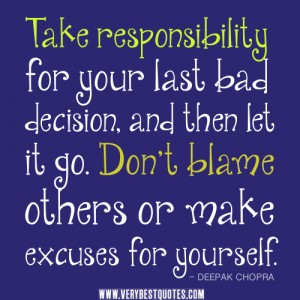 Take responsibility for your last bad decision, and then let it go. Don't blame others or make excuses for yourself.

– DEEPAK CHOPRA

WWW.VERYBESTQUOTES.COM